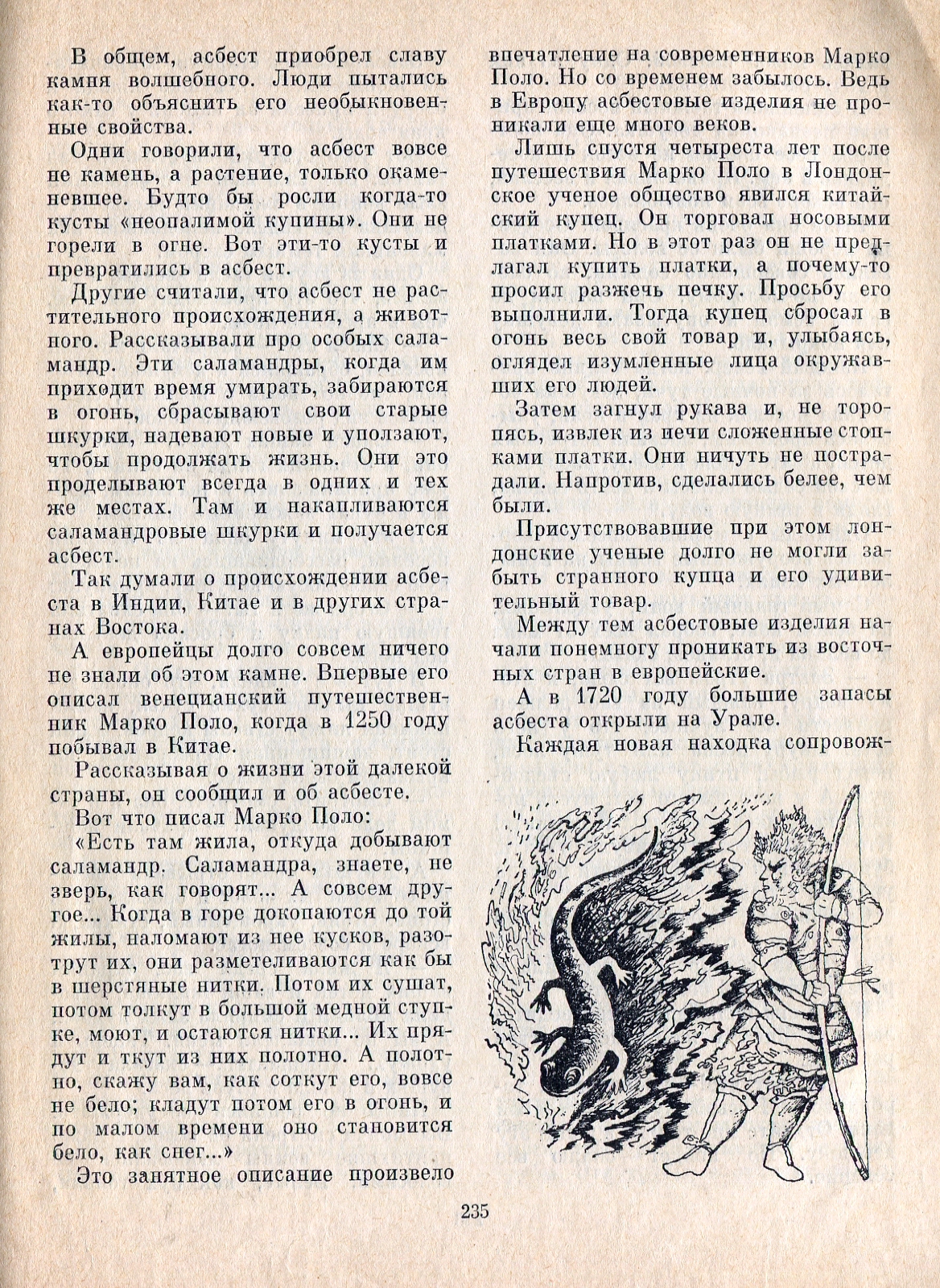 В общем, асбест приобрел славу камня волшебного. Люди пытались как-то объяснить его необыкновенные свойства.

Одни говорили, что асбест вовсе не камень, а растение, только окаменевшее. Будто бы росли когда-то кусты «неопалимой купины». Они не горели в огне. Вот эти-то кусты и превратились в асбест.

Другие считали, что асбест не растительного происхождения, а животного. Рассказывали про особых саламандр. Эти саламандры, когда им приходит время умирать, забираются в огонь, сбрасывают свои старые шкурки, надевают новые и уползают, чтобы продолжать жизнь. Они это проделывают всегда в одних и тех же местах. Там и накапливаются саламандровые шкурки и получается асбест.

Так думали о происхождении асбеста в Индии, Китае и в других странах Востока.

А европейцы долго совсем ничего не знали об этом камне. Впервые его описал венецианский путешественник Марко Поло, когда в 1250 году побывал в Китае.

Рассказывая о жизни этой далекой страны, он сообщил и об асбесте.

Вот что писал Марко Поло:

«Есть там жила, откуда добывают саламандр. Саламандра, знаете, не зверь, как говорят... А совсем другое... Когда в горе докопаются до той жилы, наломают из нее кусков, разотрут их, они разметеливаются как бы в шерстяные нитки. Потом их сушат, потом толкут в большой медной ступке, моют, и остаются нитки... Их прядут и ткут из них полотно. А полотно, скажу вам, как соткут его, вовсе не бело; кладут потом его в огонь, и по малом времени оно становится бело, как снег...»

Это занятное описание произвело впечатление на современников Марко Поло. Но со временем забылось. Ведь в Европу асбестовые изделия не проникали еще много веков.

Лишь спустя четыреста лет после путешествия Марко Поло в Лондонское ученое общество явился китайский купец. Он торговал носовыми платками. Но в этот раз он не предлагал купить платки, а почему-то просил разжечь печку. Просьбу его выполнили. Тогда купец сбросал в огонь весь свой товар и, улыбаясь, оглядел изумленные лица окружавших его людей.

Затем загнул рукава и, не торопясь, извлек из печи сложенные стопками платки. Они ничуть не пострадали. Напротив, сделались белее, чем были.

Присутствовавшие при этом лондонские ученые долго не могли забыть странного купца и его удивительный товар.

Между тем асбестовые изделия начали понемногу проникать из восточных стран в европейские.

А в 1720 году большие запасы асбеста открыли на Урале.

Каждая новая находка сопровож-

235